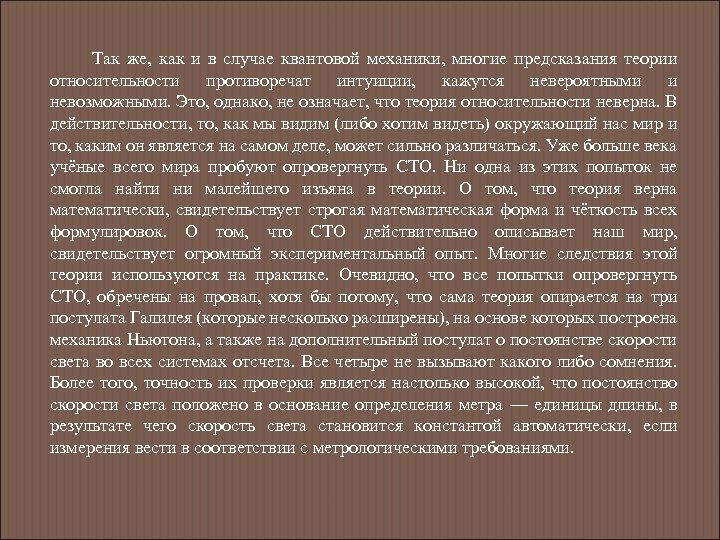 Так же, как и в случае квантовой механики, многие предсказания теории относительности противоречат интуиции, кажутся невероятными и невозможными. Это, однако, не означает, что теория относительности неверна. В действительности, то, как мы видим (либо хотим видеть) окружающий нас мир и то, каким он является на самом деле, может сильно различаться. Уже больше века учёные всего мира пробуют опровергнуть СТО. Ни одна из этих попыток не смогла найти ни малейшего изъяна в теории. О том, что теория верна математически, свидетельствует строгая математическая форма и чёткость всех формулировок. О том, что СТО действительно описывает наш мир, свидетельствует огромный экспериментальный опыт. Многие следствия этой теории используются на практике. Очевидно, что все попытки опровергнуть СТО, обречены на провал, хотя бы потому, что сама теория опирается на три постулата Галилея (которые несколько расширены), на основе которых построена механика Ньютона, а также на дополнительный постулат о постоянстве скорости света во всех системах отсчета. Все четыре не вызывают какого либо сомнения. Более того, точность их проверки является настолько высокой, что постоянство скорости света положено в основание определения метра — единицы длины, в результате чего скорость света становится константой автоматически, если измерения вести в соответствии с метрологическими требованиями.